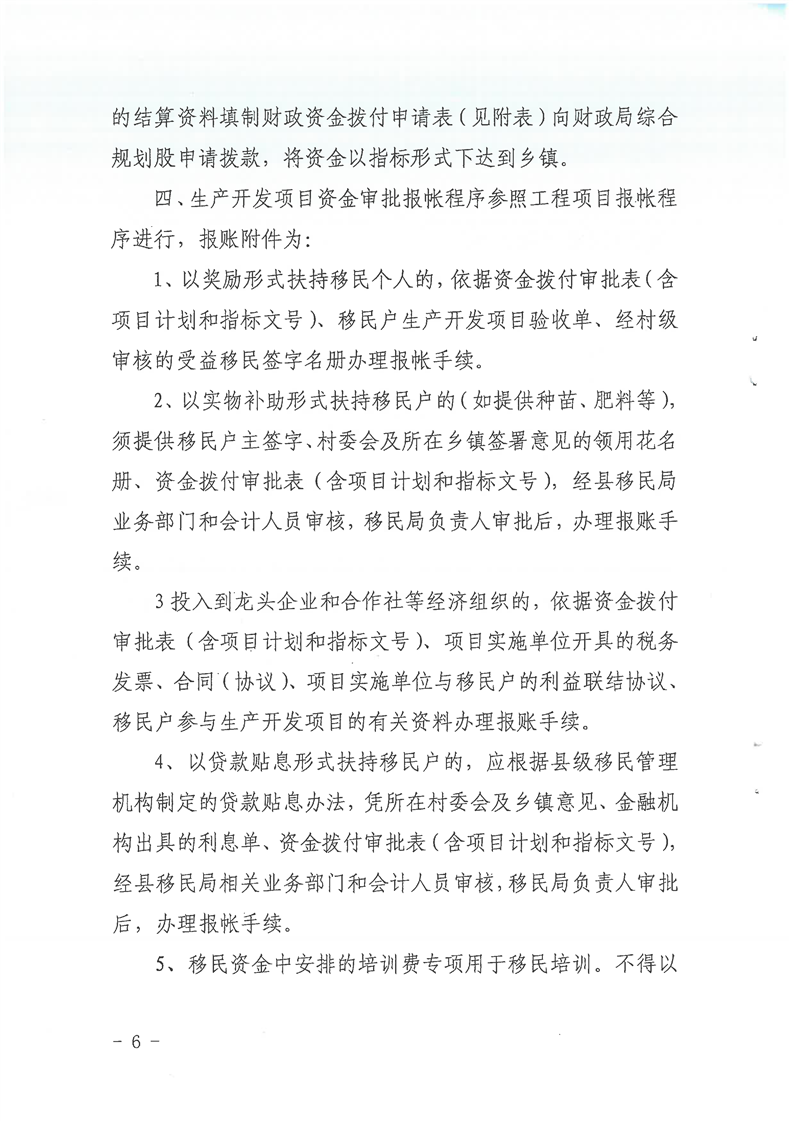 的结算资料填制财政资金拨付申请表（见附表）向财政局综合规划股申请拨款，将资金以指标形式下达到乡镇。

四、生产开发项目资金审批报帐程序参照工程项目报帐程序进行，报账附件为：

1、以奖励形式扶持移民个人的，依据资金拨付审批表（含项目计划和指标文号）、移民户生产开发项目验收单、经村级审核的受益移民签字名册办理报帐手续。

2、以实物补助形式扶持移民户的（如提供种苗、肥料等），须提供移民户主签字、村委会及所在乡镇签署意见的领用花名册、资金拨付审批表（含项目计划和指标文号），经县移民局业务部门和会计人员审核，移民局负责人审批后，办理报账手续。

3 投入到龙头企业和合作社等经济组织的，依据资金拨付审批表（含项目计划和指标文号）、项目实施单位开具的税务发票、合同（协议）、项目实施单位与移民户的利益联结协议、移民户参与生产开发项目的有关资料办理报账手续。

4、以贷款贴息形式扶持移民户的，应根据县级移民管理机构制定的贷款贴息办法，凭所在村委会及乡镇意见、金融机构出具的利息单、资金拨付审批表（含项目计划和指标文号），经县移民局相关业务部门和会计人员审核，移民局负责人审批后，办理报帐手续。

5、移民资金中安排的培训费专项用于移民培训。不得以

－ 6 －